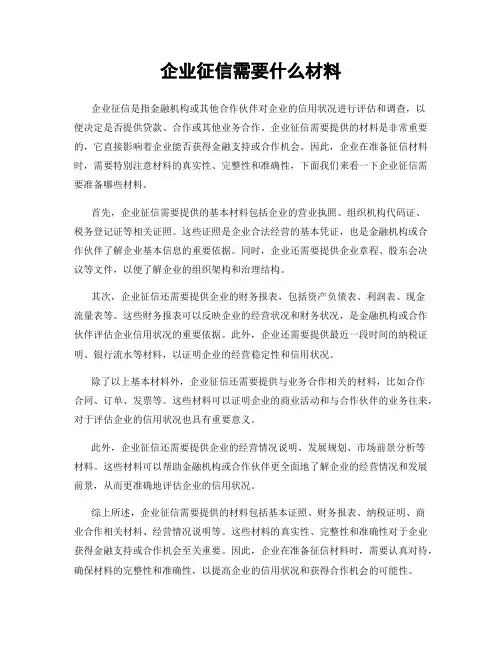 企业征信需要什么材料

企业征信是指金融机构或其他合作伙伴对企业的信用状况进行评估和调查，以便决定是否提供贷款、合作或其他业务合作。企业征信需要提供的材料是非常重要的，它直接影响着企业能否获得金融支持或合作机会。因此，企业在准备征信材料时，需要特别注意材料的真实性、完整性和准确性，下面我们来看一下企业征信需要准备哪些材料。

首先，企业征信需要提供的基本材料包括企业的营业执照、组织机构代码证、税务登记证等相关证照。这些证照是企业合法经营的基本凭证，也是金融机构或合作伙伴了解企业基本信息的重要依据。同时，企业还需要提供企业章程、股东会决议等文件，以便了解企业的组织架构和治理结构。

其次，企业征信还需要提供企业的财务报表，包括资产负债表、利润表、现金流量表等。这些财务报表可以反映企业的经营状况和财务状况，是金融机构或合作伙伴评估企业信用状况的重要依据。此外，企业还需要提供最近一段时间的纳税证明、银行流水等材料，以证明企业的经营稳定性和信用状况。

除了以上基本材料外，企业征信还需要提供与业务合作相关的材料，比如合作合同、订单、发票等。这些材料可以证明企业的商业活动和与合作伙伴的业务往来，对于评估企业的信用状况也具有重要意义。

此外，企业征信还需要提供企业的经营情况说明、发展规划、市场前景分析等材料。这些材料可以帮助金融机构或合作伙伴更全面地了解企业的经营情况和发展前景，从而更准确地评估企业的信用状况。

综上所述，企业征信需要提供的材料包括基本证照、财务报表、纳税证明、商业合作相关材料、经营情况说明等。这些材料的真实性、完整性和准确性对于企业获得金融支持或合作机会至关重要。因此，企业在准备征信材料时，需要认真对待，确保材料的完整性和准确性，以提高企业的信用状况和获得合作机会的可能性。